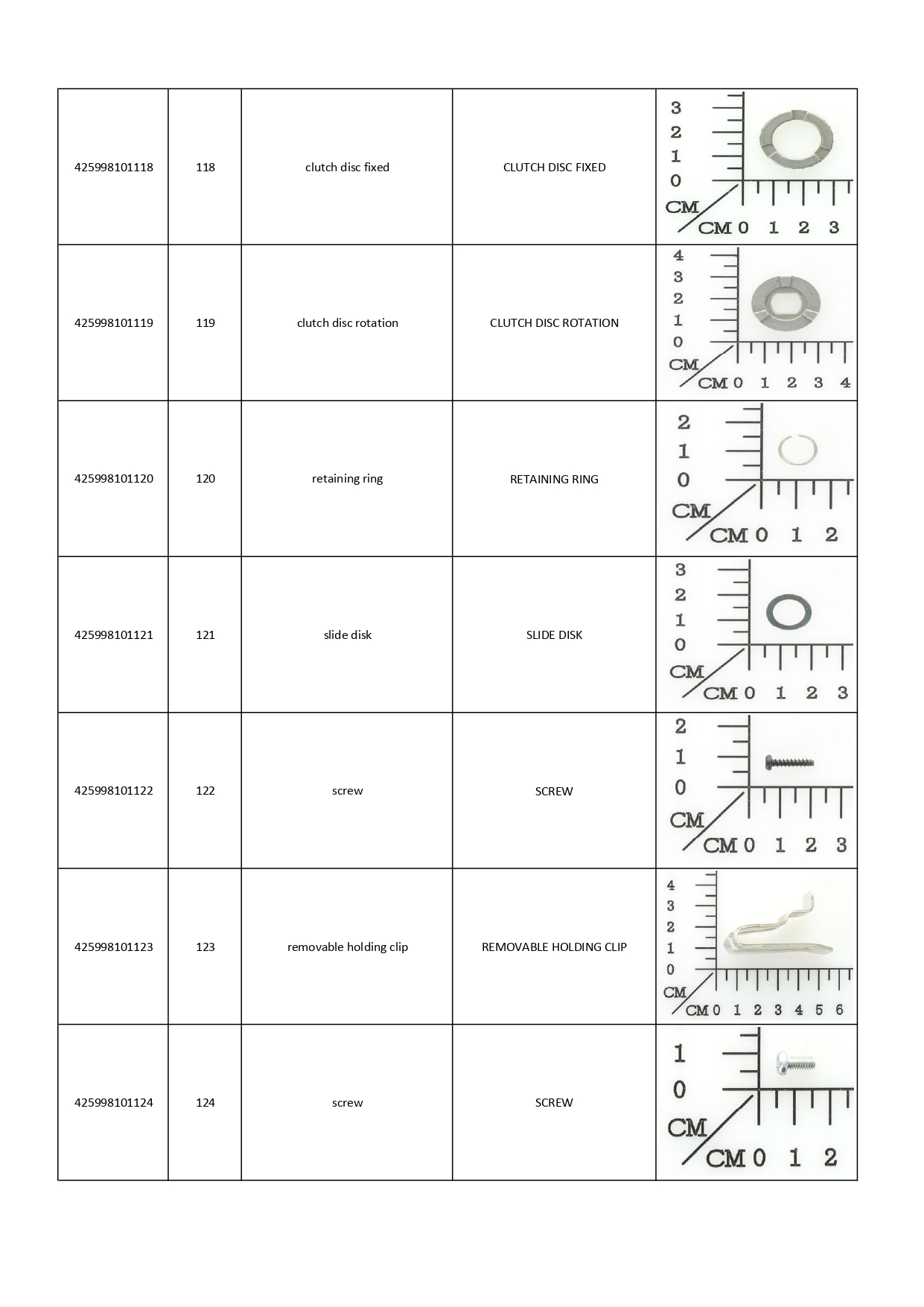 | | | | | |
|---|---|---|---|---|
| 425998101118 | 118 | clutch disc fixed | CLUTCH DISC FIXED | 3 2 1 0 CM CM 0 1 2 3 |
| 425998101119 | 119 | clutch disc rotation | CLUTCH DISC ROTATION | 4 3 2 1 0 CM CM 0 1 2 3 4 |
| 425998101120 | 120 | retaining ring | RETAINING RING | 2 1 0 CM CM 0 1 2 |
| 425998101121 | 121 | slide disk | SLIDE DISK | 3 2 1 0 CM CM 0 1 2 3 |
| 425998101122 | 122 | screw | SCREW | 2 1 0 CM CM 0 1 2 3 |
| 425998101123 | 123 | removable holding clip | REMOVABLE HOLDING CLIP | 4 3 2 1 0 CM CM 0 1 2 3 4 5 6 |
| 425998101124 | 124 | screw | SCREW | 1 0 CM CM 0 1 2 |